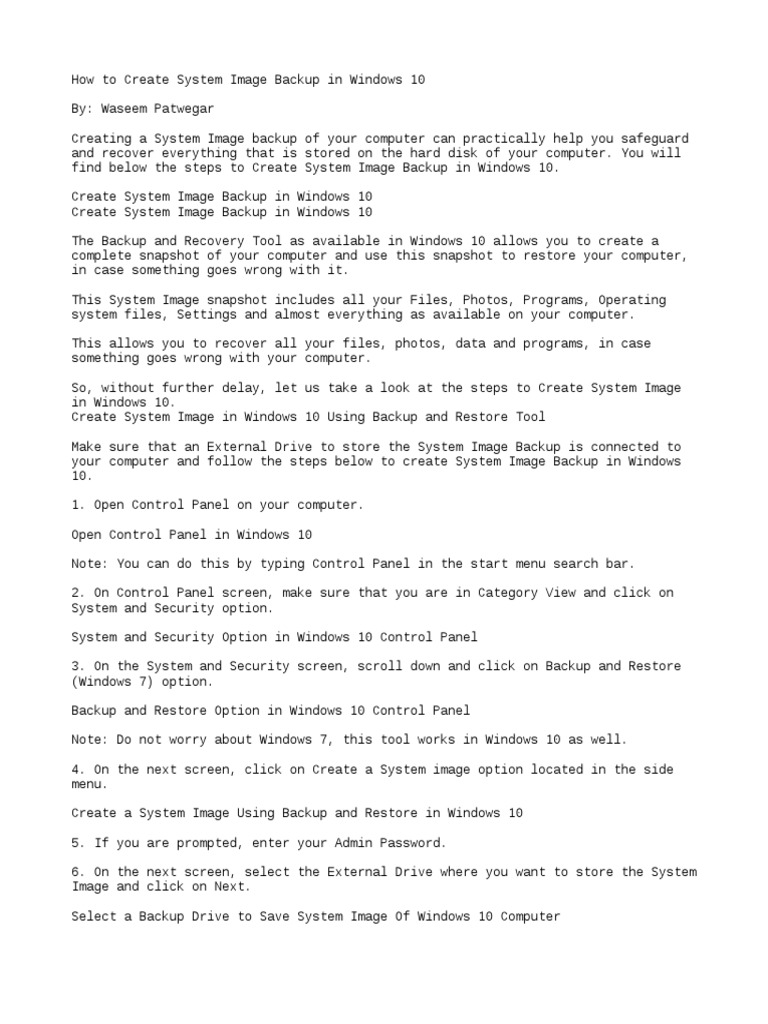 How to Create System Image Backup in Windows 10

By: Waseem Patwegar

Creating a System Image backup of your computer can practically help you safeguard and recover everything that is stored on the hard disk of your computer. You will find below the steps to Create System Image Backup in Windows 10.

Create System Image Backup in Windows 10
Create System Image Backup in Windows 10

The Backup and Recovery Tool as available in Windows 10 allows you to create a complete snapshot of your computer and use this snapshot to restore your computer, in case something goes wrong with it.

This System Image snapshot includes all your Files, Photos, Programs, Operating system files, Settings and almost everything as available on your computer.

This allows you to recover all your files, photos, data and programs, in case something goes wrong with your computer.

So, without further delay, let us take a look at the steps to Create System Image in Windows 10.
Create System Image in Windows 10 Using Backup and Restore Tool

Make sure that an External Drive to store the System Image Backup is connected to your computer and follow the steps below to create System Image Backup in Windows 10.

1. Open Control Panel on your computer.

Open Control Panel in Windows 10

Note: You can do this by typing Control Panel in the start menu search bar.

2. On Control Panel screen, make sure that you are in Category View and click on System and Security option.

System and Security Option in Windows 10 Control Panel

3. On the System and Security screen, scroll down and click on Backup and Restore (Windows 7) option.

Backup and Restore Option in Windows 10 Control Panel

Note: Do not worry about Windows 7, this tool works in Windows 10 as well.

4. On the next screen, click on Create a System image option located in the side menu.

Create a System Image Using Backup and Restore in Windows 10

5. If you are prompted, enter your Admin Password.

6. On the next screen, select the External Drive where you want to store the System Image and click on Next.

Select a Backup Drive to Save System Image Of Windows 10 Computer